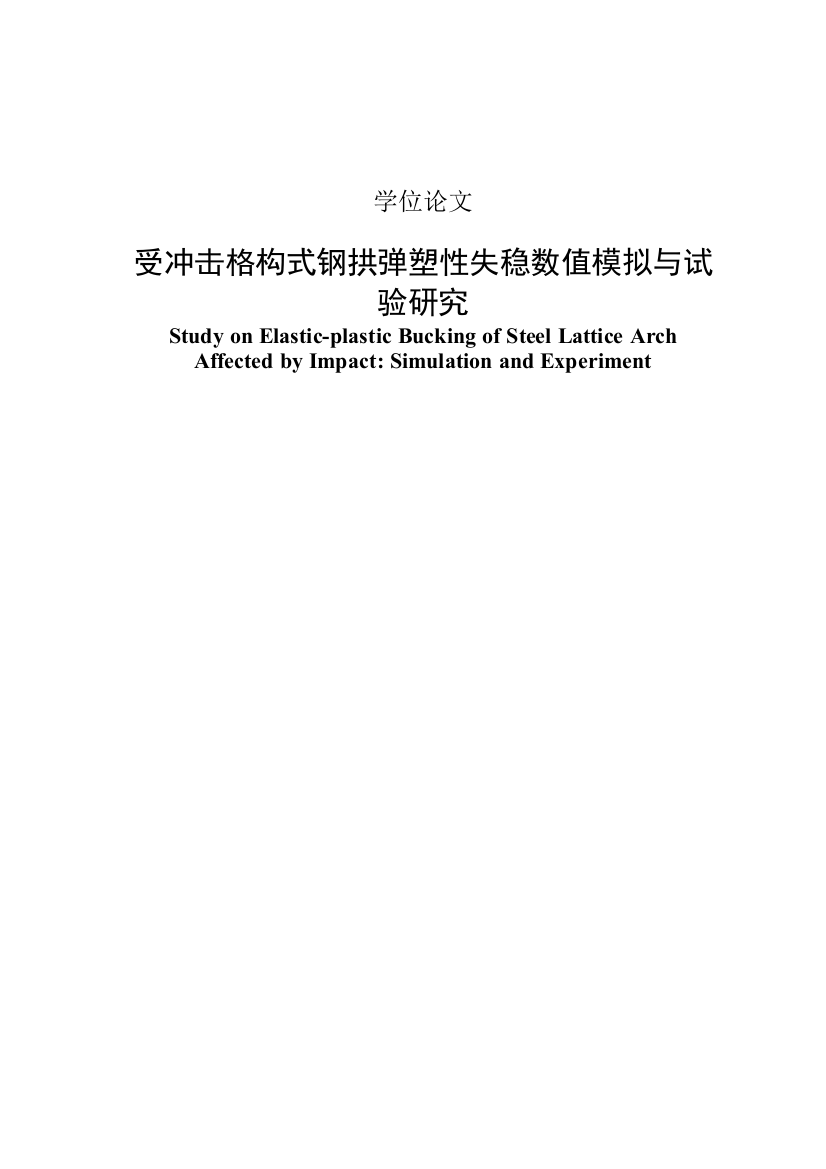 学位论文

受冲击格构式钢拱弹塑性失稳数值模拟与试验研究

Study on Elastic-plastic Bucking of Steel Lattice Arch Affected by Impact: Simulation and Experiment